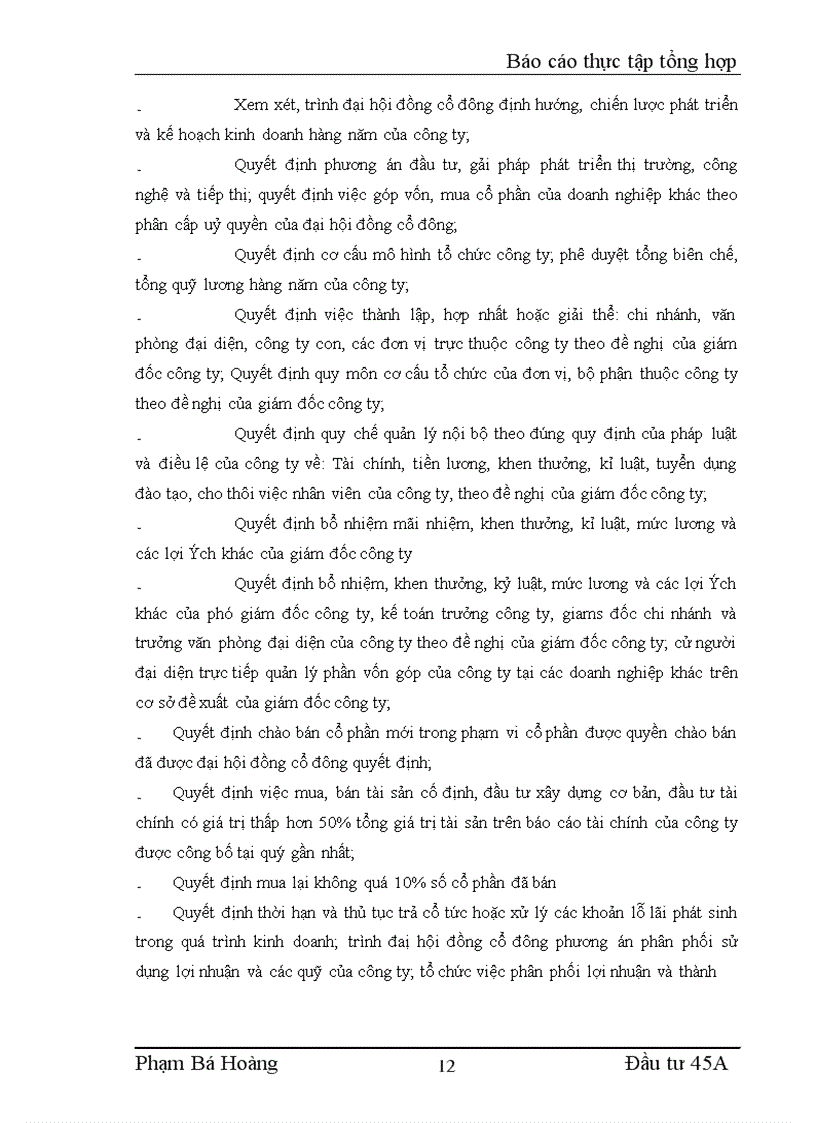 Báo cáo thực tập tổng hợp

- Xem xét, trình đại hội đồng cổ đông định hướng, chiến lược phát triển và kế hoạch kinh doanh hàng năm của công ty;

- Quyết định phương án đầu tư, gải pháp phát triển thị trường, công nghệ và tiếp thị; quyết định việc góp vốn, mua cổ phần của doanh nghiệp khác theo phân cấp uỷ quyền của đại hội đồng cổ đông;

- Quyết định cơ cấu mô hình tổ chức công ty; phê duyệt tổng biên chế, tổng quỹ lương hàng năm của công ty;

- Quyết định việc thành lập, hợp nhất hoặc giải thể: chi nhánh, văn phòng đại diện, công ty con, các đơn vị trực thuộc công ty theo đề nghị của giám đốc công ty; Quyết định quy môn cơ cấu tổ chức của đơn vị, bộ phận thuộc công ty theo đề nghị của giám đốc công ty;

- Quyết định quy chế quản lý nội bộ theo đúng quy định của pháp luật và điều lệ của công ty về: Tài chính, tiền lương, khen thưởng, kỉ luật, tuyển dụng đào tạo, cho thôi việc nhân viên của công ty, theo đề nghị của giám đốc công ty;

- Quyết định bổ nhiệm mãi nhiệm, khen thưởng, kỉ luật, mức lương và các lợi Ých khác của giám đốc công ty

- Quyết định bổ nhiệm, khen thưởng, kỷ luật, mức lương và các lợi Ých khác của phó giám đốc công ty, kế toán trưởng công ty, giams đốc chi nhánh và trưởng văn phòng đại diện của công ty theo đề nghị của giám đốc công ty; cử người đại diện trực tiếp quản lý phần vốn góp của công ty tại các doanh nghiệp khác trên cơ sở đề xuất của giám đốc công ty;

- Quyết định chào bán cổ phần mới trong phạm vi cổ phần được quyền chào bán đã được đại hội đồng cổ đông quyết định;

- Quyết định việc mua, bán tài sản cố định, đầu tư xây dựng cơ bản, đầu tư tài chính có giá trị thấp hơn 50% tổng giá trị tài sản trên báo cáo tài chính của công ty được công bố tại quý gần nhất;

- Quyết định mua lại không quá 10% số cổ phần đã bán

- Quyết định thời hạn và thủ tục trả cổ tức hoặc xử lý các khoản lỗ lãi phát sinh trong quá trình kinh doanh; trình đại hội đồng cổ đông phương án phân phối sử dụng lợi nhuận và các quỹ của công ty; tổ chức việc phân phối lợi nhuận và thành

Phạm Bá Hoàng 12 Đầu tư 45A